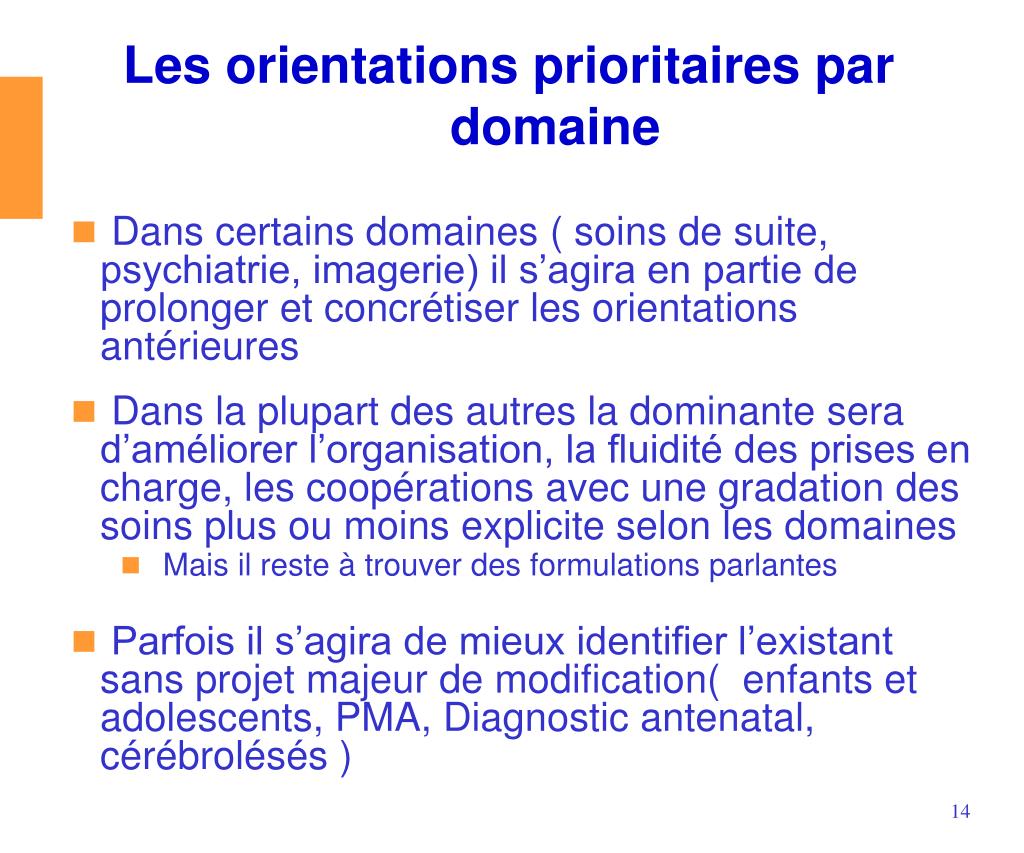 Les orientations prioritaires par domaine

Dans certains domaines ( soins de suite, psychiatrie, imagerie) il s’agira en partie de prolonger et concrétiser les orientations antérieures

Dans la plupart des autres la dominante sera d’améliorer l’organisation, la fluidité des prises en charge, les coopérations avec une gradation des soins plus ou moins explicite selon les domaines

Mais il reste à trouver des formulations parlantes

Parfois il s’agira de mieux identifier l’existant sans projet majeur de modification( enfants et adolescents, PMA, Diagnostic antenatal, cérébrolésés )

14